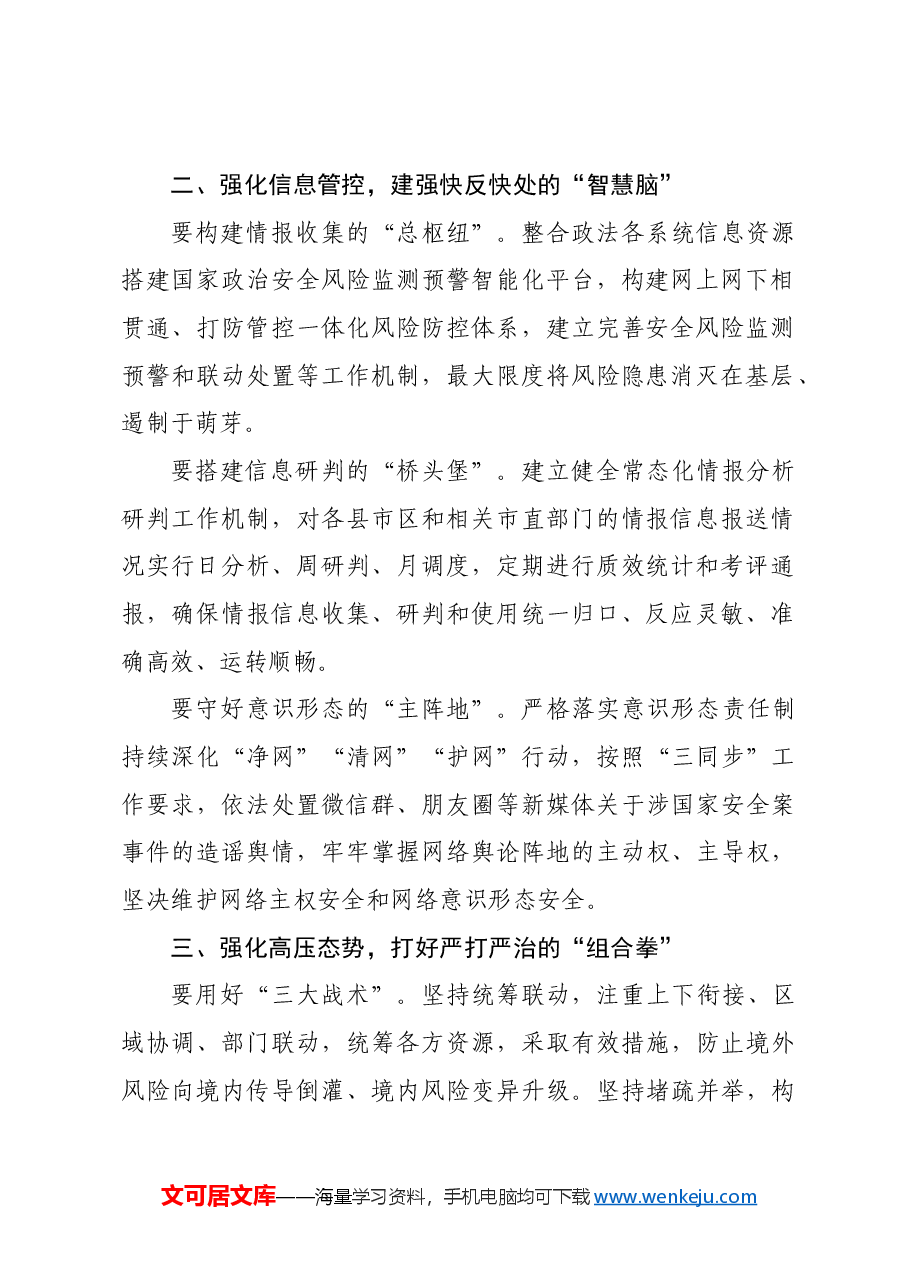 二、强化信息管控，建强快反快处的“智慧脑”

要构建情报收集的“总枢纽”。整合政法各系统信息资源搭建国家政治安全风险监测预警智能化平台，构建网上网下相贯通、打防管控一体化风险防控体系，建立完善安全风险监测预警和联动处置等工作机制，最大限度将风险隐患消灭在基层、遏制于萌芽。

要搭建信息研判的“桥头堡”。建立健全常态化情报分析研判工作机制，对各县市区和相关市直部门的情报信息报送情况实行日分析、周研判、月调度，定期进行质效统计和考评通报，确保情报信息收集、研判和使用统一归口、反应灵敏、准确高效、运转顺畅。

要守好意识形态的“主阵地”。严格落实意识形态责任制持续深化“净网”“清网”“护网”行动，按照“三同步”工作要求，依法处置微信群、朋友圈等新媒体关于涉国家安全案事件的造谣舆情，牢牢掌握网络舆论阵地的主动权、主导权，坚决维护网络主权安全和网络意识形态安全。

三、强化高压态势，打好严打严治的“组合拳”

要用好“三大战术”。坚持统筹联动，注重上下衔接、区域协调、部门联动，统筹各方资源，采取有效措施，防止境外风险向境内传导倒灌、境内风险变异升级。坚持堵疏并举，构

文可居文库——海量学习资料，手机电脑均可下载www.wenkeju.com